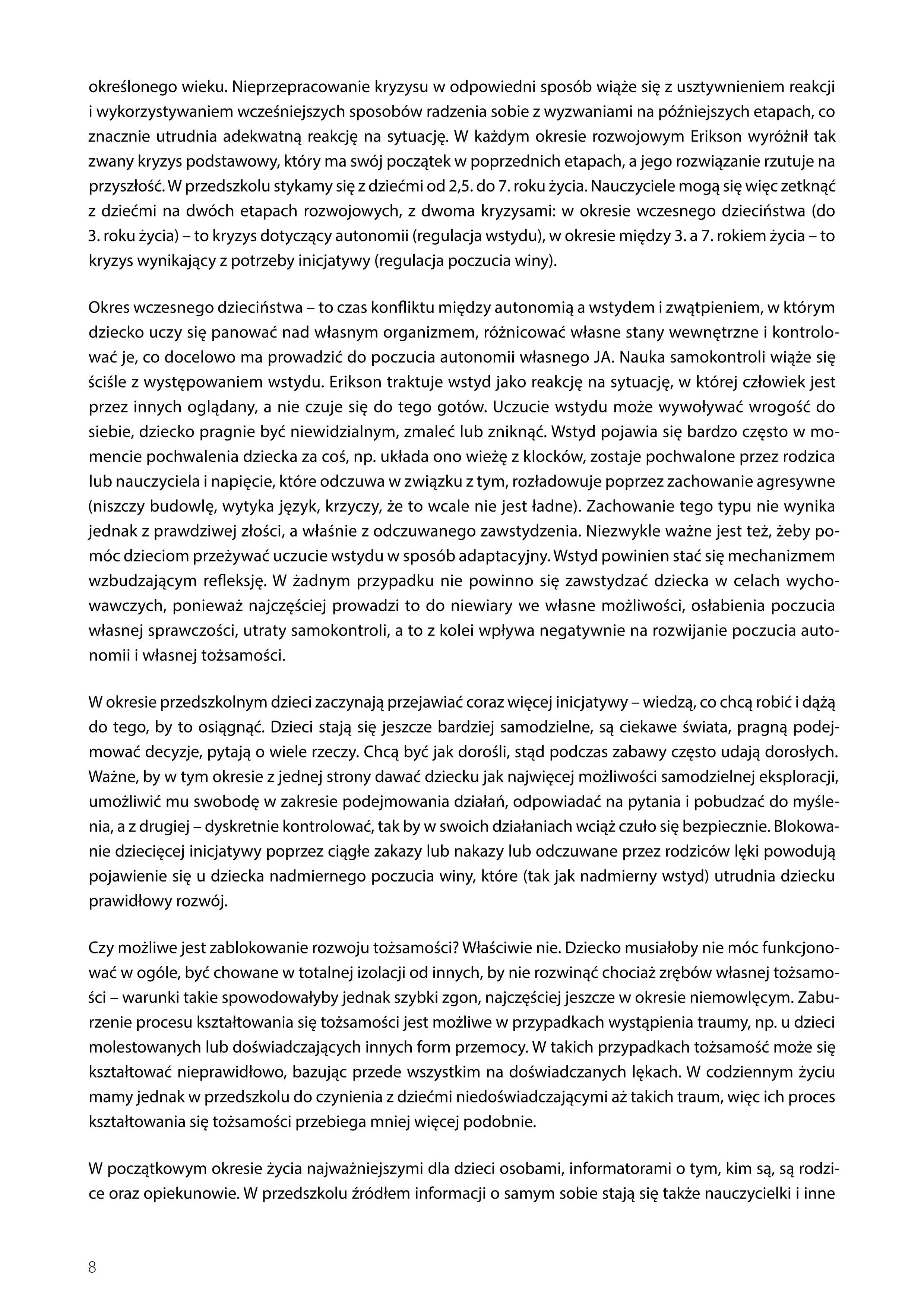 określonego wieku. Nieprzepracowanie kryzysu w odpowiedni sposób wiąże się z usztywnieniem reakcji i wykorzystywaniem wcześniejszych sposobów radzenia sobie z wyzwaniami na późniejszych etapach, co znacznie utrudnia adekwatną reakcję na sytuację. W każdym okresie rozwojowym Erikson wyróżnił tak zwany kryzys podstawowy, który ma swój początek w poprzednich etapach, a jego rozwiązanie rzutuje na przyszłość. W przedszkolu stykamy się z dziećmi od 2,5. do 7. roku życia. Nauczyciele mogą się więc zetknąć z dziećmi na dwóch etapach rozwojowych, z dwoma kryzysami: w okresie wczesnego dzieciństwa (do 3. roku życia) – to kryzys dotyczący autonomii (regulacja wstydu), w okresie między 3. a 7. rokiem życia – to kryzys wynikający z potrzeby inicjatywy (regulacja poczucia winy).

Okres wczesnego dzieciństwa – to czas konfliktu między autonomią a wstydem i zwątpieniem, w którym dziecko uczy się panować nad własnym organizmem, różnicować własne stany wewnętrzne i kontrolować je, co docelowo ma prowadzić do poczucia autonomii własnego JA. Nauka samokontroli wiąże się ściśle z występowaniem wstydu. Erikson traktuje wstyd jako reakcję na sytuację, w której człowiek jest przez innych oglądany, a nie czuje się do tego gotów. Uczucie wstydu może wywoływać wrogość do siebie, dziecko pragnie być niewidzialnym, zmaleć lub zniknąć. Wstyd pojawia się bardzo często w momencie pochwalenia dziecka za coś, np. układa ono wieżę z klocków, zostaje pochwalone przez rodzica lub nauczyciela i napięcie, które odczuwa w związku z tym, rozładowuje poprzez zachowanie agresywne (niszczy budowlę, wytyka język, krzyczy, że to wcale nie jest ładne). Zachowanie tego typu nie wynika jednak z prawdziwej złości, a właśnie z odczuwanego zawstydzenia. Niezwykle ważne jest też, żeby pomóc dzieciom przeżywać uczucie wstydu w sposób adaptacyjny. Wstyd powinien stać się mechanizmem wzbudzającym refleksję. W żadnym przypadku nie powinno się zawstydzać dziecka w celach wychowawczych, ponieważ najczęściej prowadzi to do niewiary we własne możliwości, osłabienia poczucia własnej sprawczości, utraty samokontroli, a to z kolei wpływa negatywnie na rozwijanie poczucia autonomii i własnej tożsamości.

W okresie przedszkolnym dzieci zaczynają przejawiać coraz więcej inicjatywy – wiedzą, co chcą robić i dążą do tego, by to osiągnąć. Dzieci stają się jeszcze bardziej samodzielne, są ciekawe świata, pragną podejmować decyzje, pytają o wiele rzeczy. Chcą być jak dorośli, stąd podczas zabawy często udają dorosłych. Ważne, by w tym okresie z jednej strony dawać dziecku jak najwięcej możliwości samodzielnej eksploracji, umożliwić mu swobodę w zakresie podejmowania działań, odpowiadać na pytania i pobudzać do myślenia, a z drugiej – dyskretnie kontrolować, tak by w swoich działaniach wciąż czuło się bezpiecznie. Blokowanie dziecięcej inicjatywy poprzez ciągłe zakazy lub nakazy lub odczuwane przez rodziców lęki powodują pojawienie się u dziecka nadmiernego poczucia winy, które (tak jak nadmierny wstyd) utrudnia dziecku prawidłowy rozwój.

Czy możliwe jest zablokowanie rozwoju tożsamości? Właściwie nie. Dziecko musiałoby nie móc funkcjonować w ogóle, być chowane w totalnej izolacji od innych, by nie rozwinąć chociaż zrębów własnej tożsamości – warunki takie spowodowałyby jednak szybki zgon, najczęściej jeszcze w okresie niemowlęcym. Zaburzenie procesu kształtowania się tożsamości jest możliwe w przypadkach wystąpienia traumy, np. u dzieci molestowanych lub doświadczających innych form przemocy. W takich przypadkach tożsamość może się kształtować nieprawidłowo, bazując przede wszystkim na doświadczanych lękach. W codziennym życiu mamy jednak w przedszkolu do czynienia z dziećmi niedoświadczającymi aż takich traum, więc ich proces kształtowania się tożsamości przebiega mniej więcej podobnie.

W początkowym okresie życia najważniejszymi dla dzieci osobami, informatorami o tym, kim są, są rodzice oraz opiekunowie. W przedszkolu źródłem informacji o samym sobie stają się także nauczycielki i inne

8